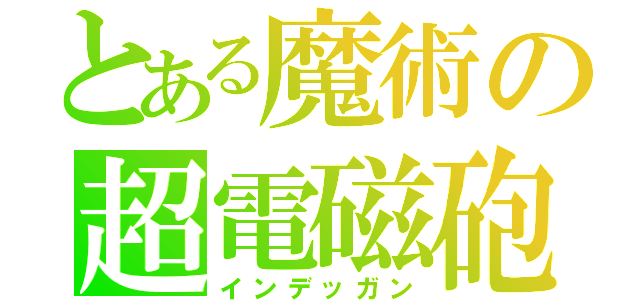 とある魔術の
超電磁砲
インデッガン